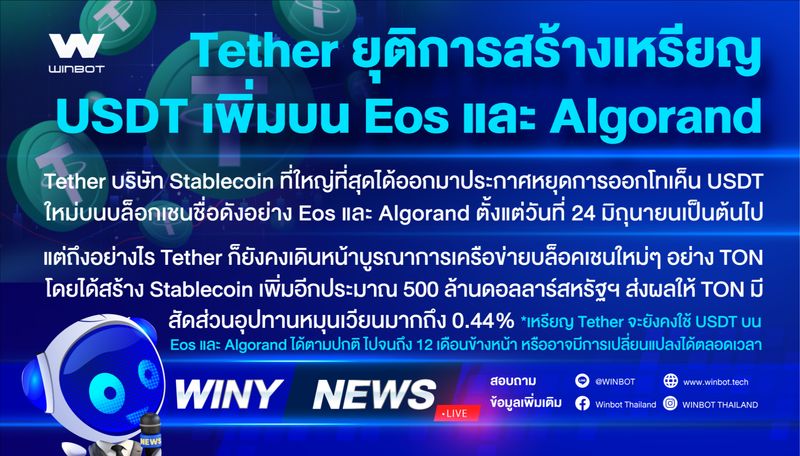 WINBOT

Tether ยุติการสร้างเหรียญ USDT เพิ่มบน Eos และ Algorand

Tether บริษัท Stablecoin ที่ใหญ่ที่สุดได้ออกมาประกาศหยุดการออกโทเค็น USDT ใหม่บนบล็อกเชนชื่อดังอย่าง Eos และ Algorand ตั้งแต่วันที่ 24 มิถุนายนเป็นต้นไป

แต่ถึงอย่างไร Tether ก็ยังคงเดินหน้าบูรณาการเครือข่ายบล็อคเชนใหม่ๆ อย่าง TON โดยได้สร้าง Stablecoin เพิ่มอีกประมาณ 500 ล้านดอลลาร์สหรัฐฯ ส่งผลให้ TON มีสัดส่วนอุปทานหมุนเวียนมากถึง 0.44% *เหรียญ Tether จะยังคงใช้ USDT บน Eos และ Algorand ได้ตามปกติ ไปจนถึง 12 เดือนข้างหน้า หรืออาจมีการเปลี่ยนแปลงได้ตลอดเวลา

WINY NEWS LIVE

NEWS

สอบถาม ข้อมูลเพิ่มเติม

@WINBOT

www.winbot.tech

Winbot Thailand

WINBOT THAILAND